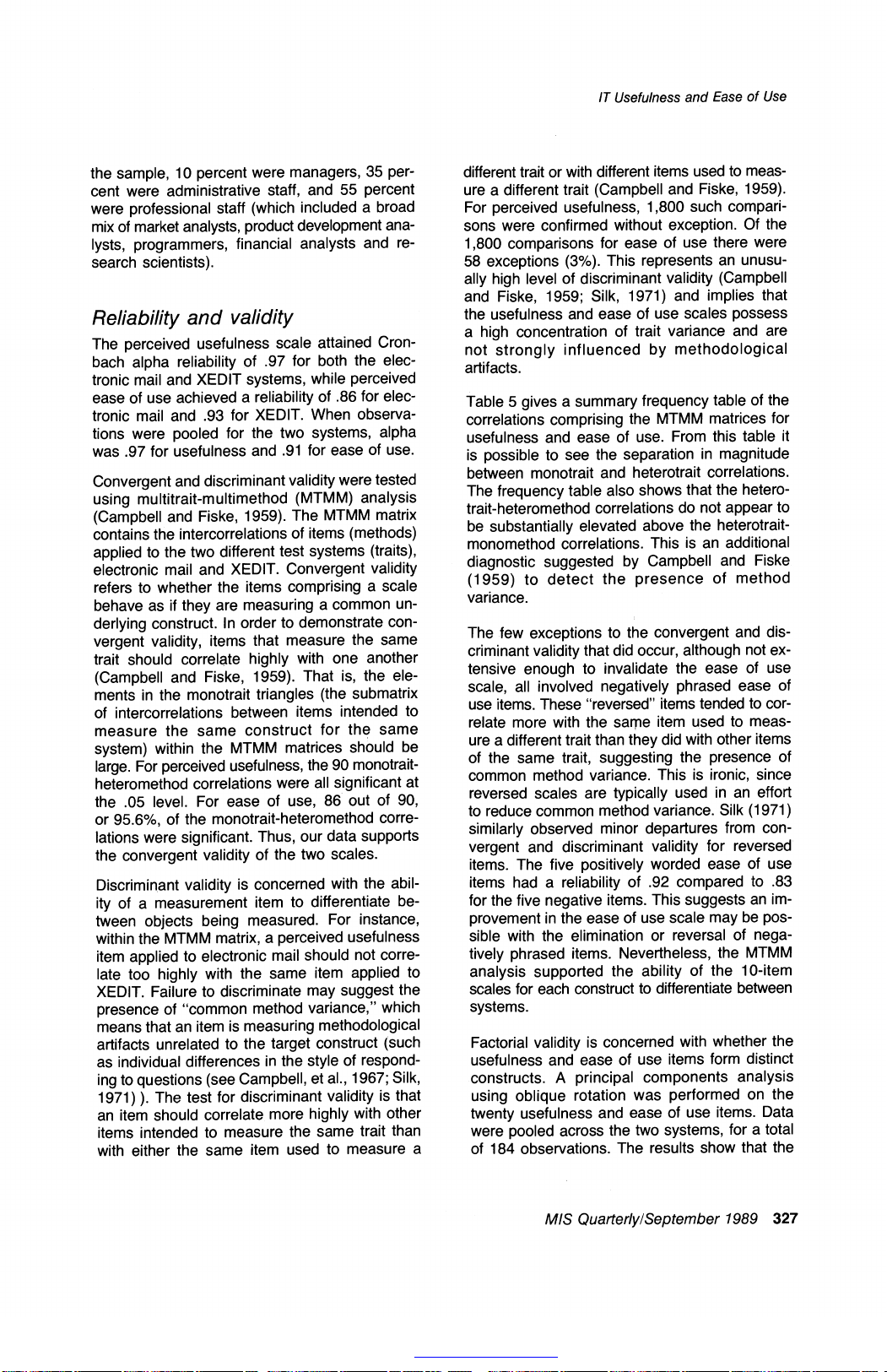 IT Usefulness and Ease of Use

the sample, 10 percent were managers, 35 percent were administrative staff, and 55 percent were professional staff (which included a broad mix of market analysts, product development analysts, programmers, financial analysts and research scientists).

Reliability and validity

The perceived usefulness scale attained Cronbach alpha reliability of .97 for both the electronic mail and XEDIT systems, while perceived ease of use achieved a reliability of .86 for electronic mail and .93 for XEDIT. When observations were pooled for the two systems, alpha was .97 for usefulness and .91 for ease of use.

Convergent and discriminant validity were tested using multitrait-multimethod (MTMM) analysis (Campbell and Fiske, 1959). The MTMM matrix contains the intercorrelations of items (methods) applied to the two different test systems (traits), electronic mail and XEDIT. Convergent validity refers to whether the items comprising a scale behave as if they are measuring a common underlying construct. In order to demonstrate convergent validity, items that measure the same trait should correlate highly with one another (Campbell and Fiske, 1959). That is, the elements in the monotrait triangles (the submatrix of intercorrelations between items intended to measure the same construct for the same system) within the MTMM matrices should be large. For perceived usefulness, the 90 monotrait-heteromethod correlations were all significant at the .05 level. For ease of use, 86 out of 90, or 95.6%, of the monotrait-heteromethod correlations were significant. Thus, our data supports the convergent validity of the two scales.

Discriminant validity is concerned with the ability of a measurement item to differentiate between objects being measured. For instance, within the MTMM matrix, a perceived usefulness item applied to electronic mail should not correlate too highly with the same item applied to XEDIT. Failure to discriminate may suggest the presence of "common method variance," which means that an item is measuring methodological artifacts unrelated to the target construct (such as individual differences in the style of responding to questions (see Campbell, et al., 1967; Silk, 1971) ). The test for discriminant validity is that an item should correlate more highly with other items intended to measure the same trait than with either the same item used to measure a different trait or with different items used to measure a different trait (Campbell and Fiske, 1959). For perceived usefulness, 1,800 such comparisons were confirmed without exception. Of the 1,800 comparisons for ease of use there were 58 exceptions (3%). This represents an unusually high level of discriminant validity (Campbell and Fiske, 1959; Silk, 1971) and implies that the usefulness and ease of use scales possess a high concentration of trait variance and are not strongly influenced by methodological artifacts.

Table 5 gives a summary frequency table of the correlations comprising the MTMM matrices for usefulness and ease of use. From this table it is possible to see the separation in magnitude between monotrait and heterotrait correlations. The frequency table also shows that the heterotrait-heteromethod correlations do not appear to be substantially elevated above the heterotrait-monomethod correlations. This is an additional diagnostic suggested by Campbell and Fiske (1959) to detect the presence of method variance.

The few exceptions to the convergent and discriminant validity that did occur, although not extensive enough to invalidate the ease of use scale, all involved negatively phrased ease of use items. These "reversed" items tended to correlate more with the same item used to measure a different trait than they did with other items of the same trait, suggesting the presence of common method variance. This is ironic, since reversed scales are typically used in an effort to reduce common method variance. Silk (1971) similarly observed minor departures from convergent and discriminant validity for reversed items. The five positively worded ease of use items had a reliability of .92 compared to .83 for the five negative items. This suggests an improvement in the ease of use scale may be possible with the elimination or reversal of negatively phrased items. Nevertheless, the MTMM analysis supported the ability of the 10-item scales for each construct to differentiate between systems.

Factorial validity is concerned with whether the usefulness and ease of use items form distinct constructs. A principal components analysis using oblique rotation was performed on the twenty usefulness and ease of use items. Data were pooled across the two systems, for a total of 184 observations. The results show that the

MIS Quarterly/September 1989 327